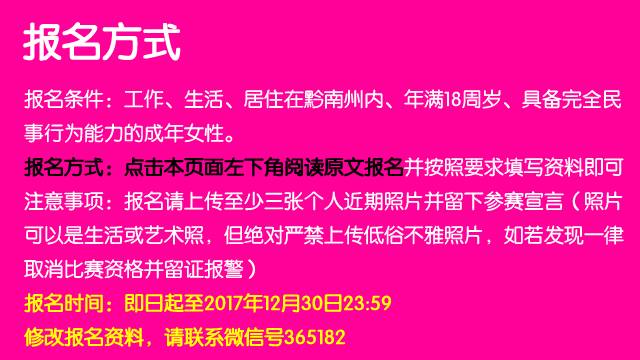 报名方式

报名条件：工作、生活、居住在黔南州内、年满18周岁、具备完全民事行为能力的成年女性。

报名方式：点击本页面左下角阅读原文报名并按照要求填写资料即可

注意事项：报名请上传至少三张个人近期照片并留下参赛宣言（照片可以是生活或艺术照，但绝对严禁上传低俗不雅照片，如若发现一律取消比赛资格并留证报警）

报名时间：即日起至2017年12月30日23:59

修改报名资料，请联系微信号365182